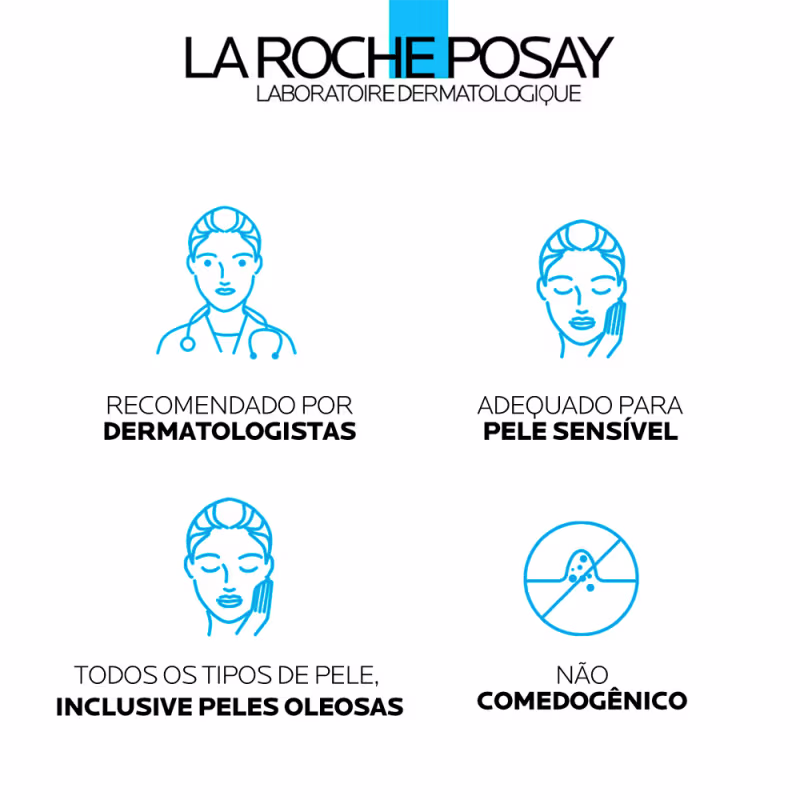 LA ROCHE POSAY
LABORATOIRE DERMATOLOGIQUE

RECOMENDADO POR
DERMATOLOGISTAS

ADEQUADO PARA
PELE SENSÍVEL

TODOS OS TIPOS DE PELE,
INCLUSIVE PELES OLEOSAS

NÃO
COMEDOGÊNICO